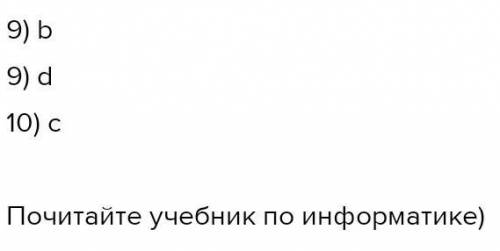 9) b

9) d

10) c

Почитайте учебник по информатике)